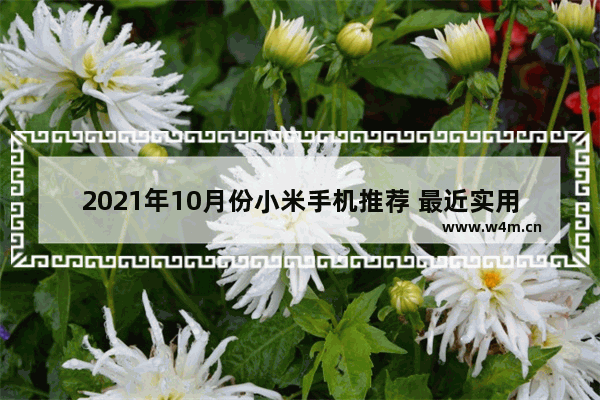 2021年10月份小米手机推荐 最近实用

www.w4m.cn